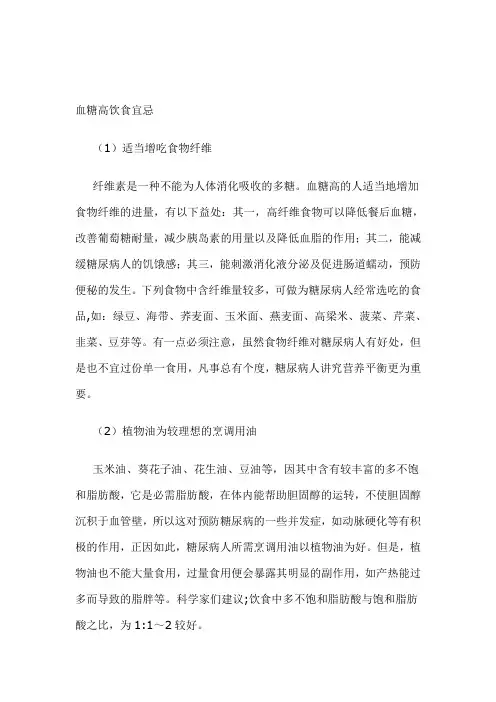 血糖高饮食宜忌

（1）适当增吃食物纤维

纤维素是一种不能为人体消化吸收的多糖。血糖高的人适当地增加食物纤维的进量，有以下益处：其一，高纤维食物可以降低餐后血糖，改善葡萄糖耐量，减少胰岛素的用量以及降低血脂的作用；其二，能减缓糖尿病人的饥饿感；其三，能刺激消化液分泌及促进肠道蠕动，预防便秘的发生。下列食物中含纤维量较多，可做为糖尿病人经常选吃的食品,如：绿豆、海带、荞麦面、玉米面、燕麦面、高粱米、菠菜、芹菜、韭菜、豆芽等。有一点必须注意，虽然食物纤维对糖尿病人有好处，但是也不宜过份单一食用，凡事总有个度，糖尿病人讲究营养平衡更为重要。

（2）植物油为较理想的烹调用油

玉米油、葵花子油、花生油、豆油等，因其中含有较丰富的多不饱和脂肪酸，它是必需脂肪酸，在体内能帮助胆固醇的运转，不使胆固醇沉积于血管壁，所以这对预防糖尿病的一些并发症，如动脉硬化等有积极的作用，正因如此，糖尿病人所需烹调用油以植物油为好。但是，植物油也不能大量食用，过量食用便会暴露其明显的副作用，如产热能过多而导致的脂胖等。科学家们建议;饮食中多不饱和脂肪酸与饱和脂肪酸之比，为 1:1～2 较好。